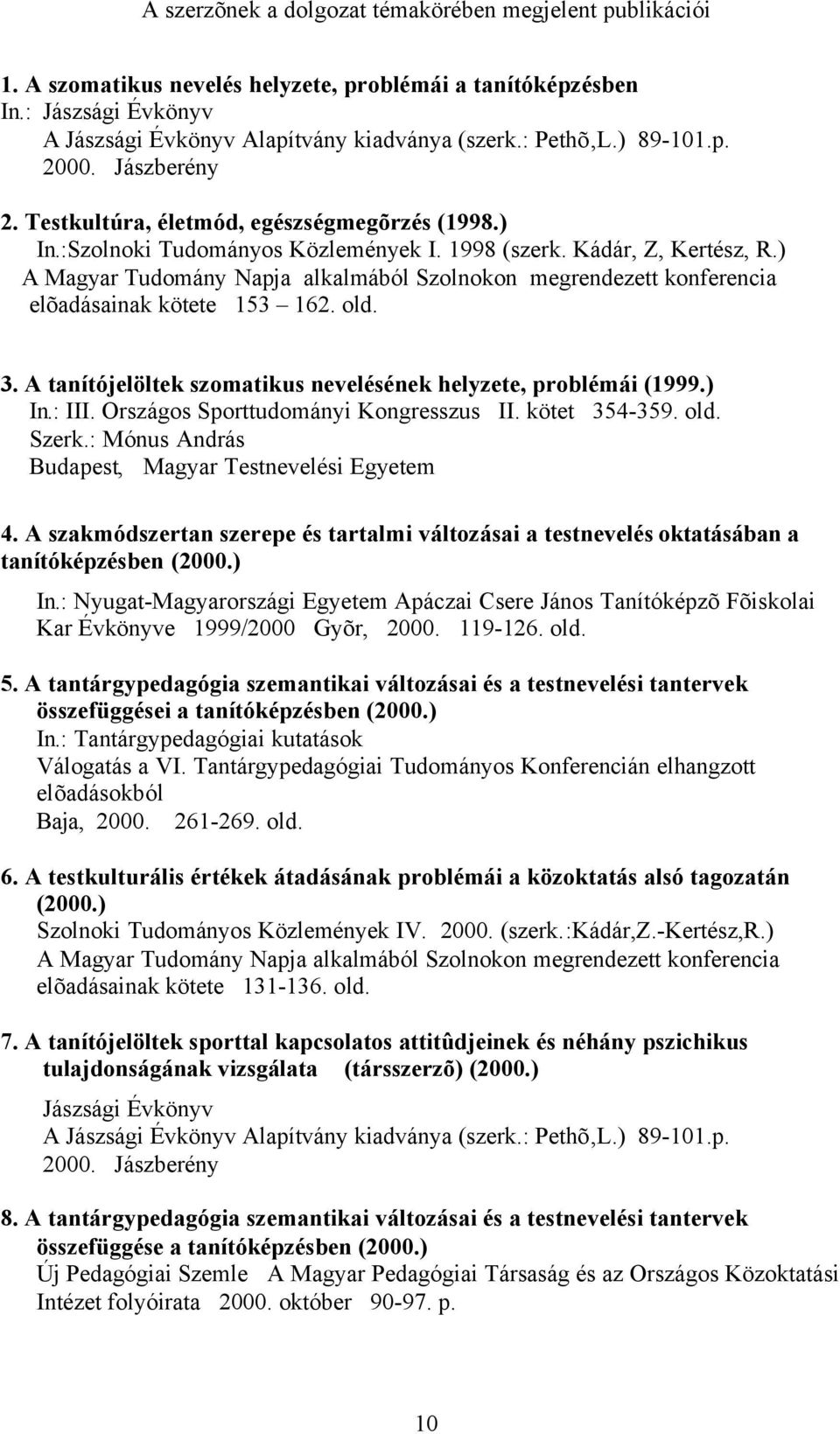 A szerzõnek a dolgozat témakörében megjelent publikációi

1. A szomatikus nevelés helyzete, problémái a tanítóképzésben
In.: Jászsági Évkönyv
A Jászsági Évkönyv Alapítvány kiadványa (szerk.: Pethõ,L.) 89-101.p.
2000. Jászberény

2. Testkultúra, életmód, egészségmegõrzés (1998.)
In.:Szolnoki Tudományos Közlemények I. 1998 (szerk. Kádár, Z, Kertész, R.)
A Magyar Tudomány Napja alkalmából Szolnokon megrendezett konferencia elõadásainak kötete 153 – 162. old.

3. A tanítójelöltek szomatikus nevelésének helyzete, problémái (1999.)
In.: III. Országos Sporttudományi Kongresszus II. kötet 354-359. old.
Szerk.: Mónus András
Budapest, Magyar Testnevelési Egyetem

4. A szakmódszertan szerepe és tartalmi változásai a testnevelés oktatásában a tanítóképzésben (2000.)
In.: Nyugat-Magyarországi Egyetem Apáczai Csere János Tanítóképzõ Fõiskolai Kar Évkönyve 1999/2000 Gyõr, 2000. 119-126. old.

5. A tantárgypedagógia szemantikai változásai és a testnevelési tantervek összefüggései a tanítóképzésben (2000.)
In.: Tantárgypedagógiai kutatások
Válogatás a VI. Tantárgypedagógiai Tudományos Konferencián elhangzott elõadásokból
Baja, 2000. 261-269. old.

6. A testkulturális értékek átadásának problémái a közoktatás alsó tagozatán (2000.)
Szolnoki Tudományos Közlemények IV. 2000. (szerk.:Kádár,Z.-Kertész,R.)
A Magyar Tudomány Napja alkalmából Szolnokon megrendezett konferencia elõadásainak kötete 131-136. old.

7. A tanítójelöltek sporttal kapcsolatos attitûdjeinek és néhány pszichikus tulajdonságának vizsgálata (társszerzõ) (2000.)
Jászsági Évkönyv
A Jászsági Évkönyv Alapítvány kiadványa (szerk.: Pethõ,L.) 89-101.p.
2000. Jászberény

8. A tantárgypedagógia szemantikai változásai és a testnevelési tantervek összefüggése a tanítóképzésben (2000.)
Új Pedagógiai Szemle A Magyar Pedagógiai Társaság és az Országos Közoktatási Intézet folyóirata 2000. október 90-97. p.

10